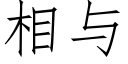 相与